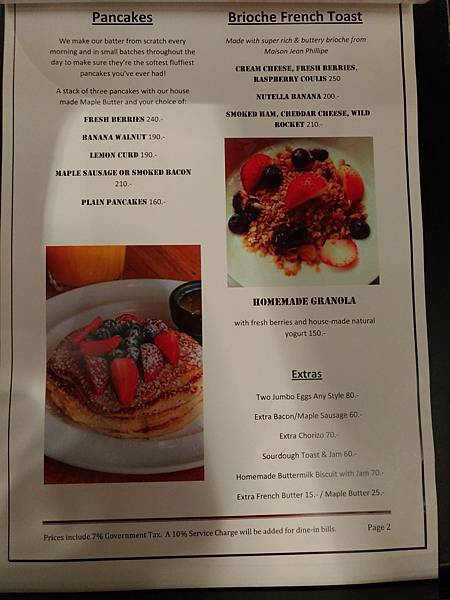 Pancakes

We make our batter from scratch every morning and in small batches throughout the day to make sure they're the softest fluffiest pancakes you've ever had!

A stack of three pancakes with our house made Maple Butter and your choice of:

FRESH BERRIES 240.-

BANANA WALNUT 190.-

LEMON CURD 190.-

MAPLE SAUSAGE OR SMOKED BACON 210.-

PLAIN PANCAKES 160.-

Brioche French Toast

Made with super rich & buttery brioche from Maison Jean Phillipe

CREAM CHEESE, FRESH BERRIES, RASPBERRY COULIS 250

NUTELLA BANANA 200.-

SMOKED HAM, CHEDDAR CHEESE, WILD ROCKET 210.-

HOMEMADE GRANOLA

with fresh berries and house-made natural yogurt 150.-

Extras

Two Jumbo Eggs Any Style 80.-

Extra Bacon/Maple Sausage 60.-

Extra Chorizo 70.-

Sourdough Toast & Jam 60.-

Homemade Buttermilk Biscuit with Jam 70.-

Extra French Butter 15.- / Maple Butter 25.-

Prices include 7% Government Tax. A 10% Service Charge will be added for dine-in bills.

Page 2